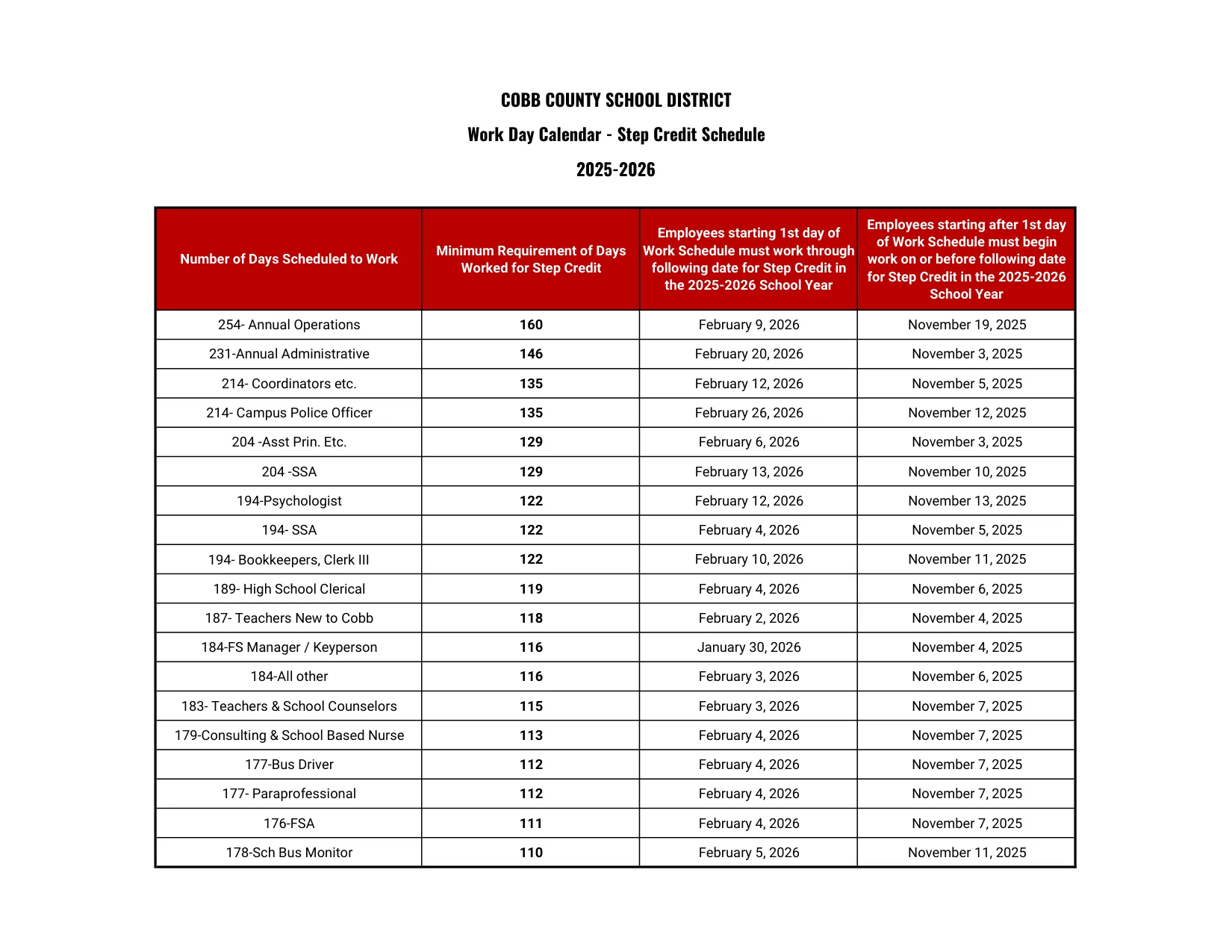 COBB COUNTY SCHOOL DISTRICT

Work Day Calendar - Step Credit Schedule

2025-2026

| Number of Days Scheduled to Work | Minimum Requirement of Days Worked for Step Credit | Employees starting 1st day of Work Schedule must work through following date for Step Credit in the 2025-2026 School Year | Employees starting after 1st day of Work Schedule must begin work on or before following date for Step Credit in the 2025-2026 School Year |
|---|---|---|---|
| 254- Annual Operations | 160 | February 9, 2026 | November 19, 2025 |
| 231-Annual Administrative | 146 | February 20, 2026 | November 3, 2025 |
| 214- Coordinators etc. | 135 | February 12, 2026 | November 5, 2025 |
| 214- Campus Police Officer | 135 | February 26, 2026 | November 12, 2025 |
| 204 -Asst Prin. Etc. | 129 | February 6, 2026 | November 3, 2025 |
| 204 -SSA | 129 | February 13, 2026 | November 10, 2025 |
| 194-Psychologist | 122 | February 12, 2026 | November 13, 2025 |
| 194- SSA | 122 | February 4, 2026 | November 5, 2025 |
| 194- Bookkeepers, Clerk III | 122 | February 10, 2026 | November 11, 2025 |
| 189- High School Clerical | 119 | February 4, 2026 | November 6, 2025 |
| 187- Teachers New to Cobb | 118 | February 2, 2026 | November 4, 2025 |
| 184-FS Manager / Keyperson | 116 | January 30, 2026 | November 4, 2025 |
| 184-All other | 116 | February 3, 2026 | November 6, 2025 |
| 183- Teachers & School Counselors | 115 | February 3, 2026 | November 7, 2025 |
| 179-Consulting & School Based Nurse | 113 | February 4, 2026 | November 7, 2025 |
| 177-Bus Driver | 112 | February 4, 2026 | November 7, 2025 |
| 177- Paraprofessional | 112 | February 4, 2026 | November 7, 2025 |
| 176-FSA | 111 | February 4, 2026 | November 7, 2025 |
| 178-Sch Bus Monitor | 110 | February 5, 2026 | November 11, 2025 |